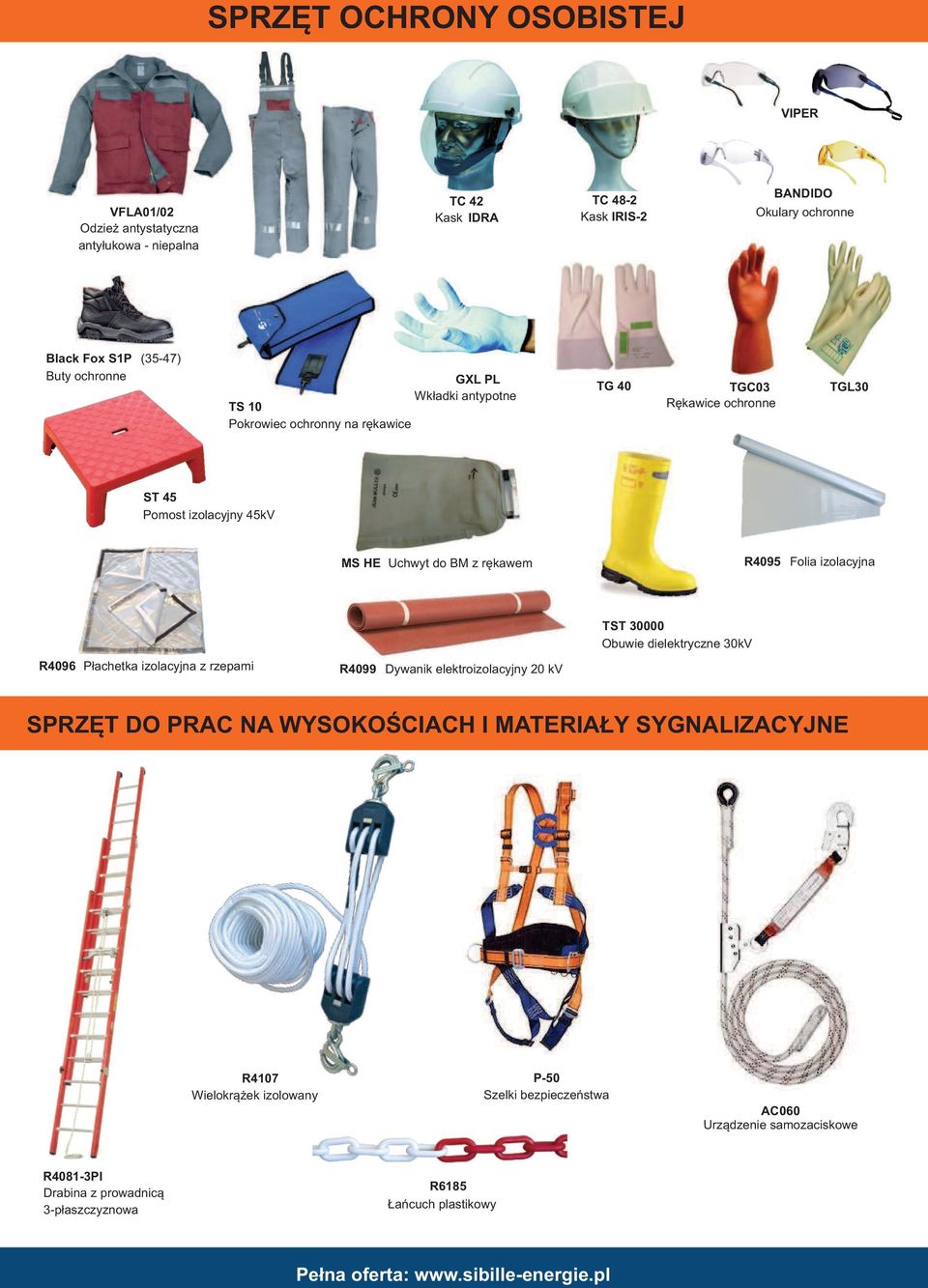 SPRZĘT OCHRONY OSOBISTEJ

VFLA01/02
Odzież antystatyczna antyłukowa - niepalna

TC 42
Kask IDRA

TC 48-2
Kask IRIS-2

VIPER

BANDIDO
Okulary ochronne

Black Fox S1P (35-47)
Buty ochronne

TS 10
Pokrowiec ochronny na rękawice

GXL PL
Wkładki antypotne

TG 40

TGC03
Rękawice ochronne

TGL30

ST 45
Pomost izolacyjny 45kV

MS HE Uchwyt do BM z rękawem

R4095 Folia izolacyjna

TST 30000
Obuwie dielektryczne 30kV

R4096 Płachetka izolacyjna z rzepami

R4099 Dywanik elektroizolacyjny 20 kV

SPRZĘT DO PRAC NA WYSOKOŚCIACH I MATERIAŁY SYGNALIZACYJNE

R4107
Wielokrążek izolowany

P-50
Szelki bezpieczeństwa

AC060
Urządzenie samozaciskowe

R4081-3PI
Drabina z prowadnicą 3-płaszczyznowa

R6185
Łańcuch plastikowy

Pełna oferta: www.sibille-energie.pl